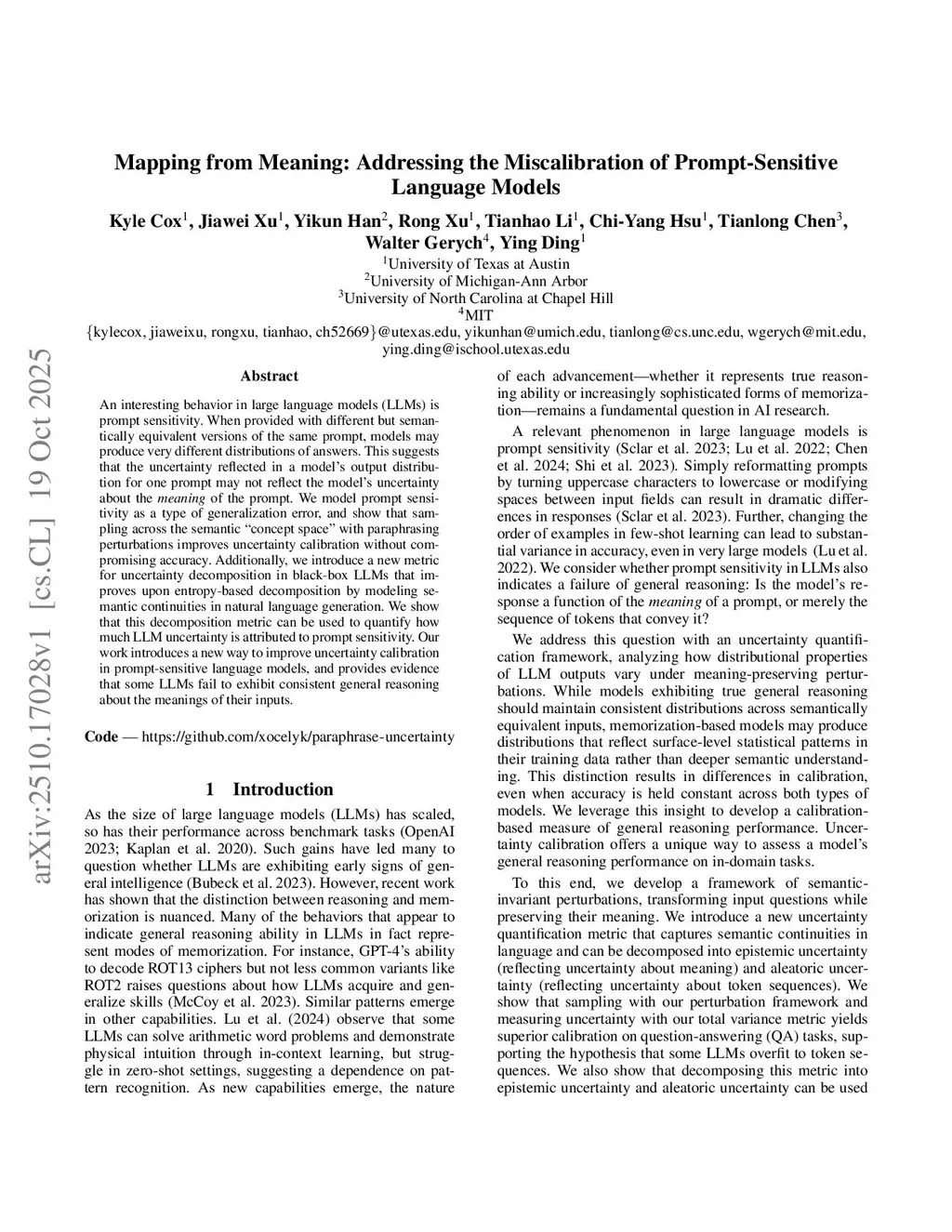 arXiv:2510.17028v1 [cs.CL] 19 Oct 2025

Mapping from Meaning: Addressing the Miscalibration of Prompt-Sensitive Language Models

Kyle Cox$^1$, Jiawei Xu$^1$, Yikun Han$^2$, Rong Xu$^1$, Tianhao Li$^1$, Chi-Yang Hsu$^1$, Tianlong Chen$^3$, Walter Gerych$^4$, Ying Ding$^1$

$^1$University of Texas at Austin
$^2$University of Michigan-Ann Arbor
$^3$University of North Carolina at Chapel Hill
$^4$MIT
{kylecox, jiaweixu, rongxu, tianhao, ch52669}@utexas.edu, yikunhan@umich.edu, tianlong@cs.unc.edu, wgerych@mit.edu, ying.ding@ischool.utexas.edu

Abstract

An interesting behavior in large language models (LLMs) is prompt sensitivity. When provided with different but semantically equivalent versions of the same prompt, models may produce very different distributions of answers. This suggests that the uncertainty reflected in a model's output distribution for one prompt may not reflect the model's uncertainty about the meaning of the prompt. We model prompt sensitivity as a type of generalization error, and show that sampling across the semantic "concept space" with paraphrasing perturbations improves uncertainty calibration without compromising accuracy. Additionally, we introduce a new metric for uncertainty decomposition in black-box LLMs that improves upon entropy-based decomposition by modeling semantic continuities in natural language generation. We show that this decomposition metric can be used to quantify how much LLM uncertainty is attributed to prompt sensitivity. Our work introduces a new way to improve uncertainty calibration in prompt-sensitive language models, and provides evidence that some LLMs fail to exhibit consistent general reasoning about the meanings of their inputs.

Code — https://github.com/xocelyk/paraphrase-uncertainty

1 Introduction

As the size of large language models (LLMs) has scaled, so has their performance across benchmark tasks (OpenAI 2023; Kaplan et al. 2020). Such gains have led many to question whether LLMs are exhibiting early signs of general intelligence (Bubeck et al. 2023). However, recent work has shown that the distinction between reasoning and memorization is nuanced. Many of the behaviors that appear to indicate general reasoning ability in LLMs in fact represent modes of memorization. For instance, GPT-4's ability to decode ROT13 ciphers but not less common variants like ROT2 raises questions about how LLMs acquire and generalize skills (McCoy et al. 2023). Similar patterns emerge in other capabilities. Lu et al. (2024) observe that some LLMs can solve arithmetic word problems and demonstrate physical intuition through in-context learning, but struggle in zero-shot settings, suggesting a dependence on pattern recognition. As new capabilities emerge, the nature of each advancement—whether it represents true reasoning ability or increasingly sophisticated forms of memorization—remains a fundamental question in AI research.

A relevant phenomenon in large language models is prompt sensitivity (Sclar et al. 2023; Lu et al. 2022; Chen et al. 2024; Shi et al. 2023). Simply reformatting prompts by turning uppercase characters to lowercase or modifying spaces between input fields can result in dramatic differences in responses (Sclar et al. 2023). Further, changing the order of examples in few-shot learning can lead to substantial variance in accuracy, even in very large models (Lu et al. 2022). We consider whether prompt sensitivity in LLMs also indicates a failure of general reasoning: Is the model's response a function of the meaning of a prompt, or merely the sequence of tokens that convey it?

We address this question with an uncertainty quantification framework, analyzing how distributional properties of LLM outputs vary under meaning-preserving perturbations. While models exhibiting true general reasoning should maintain consistent distributions across semantically equivalent inputs, memorization-based models may produce distributions that reflect surface-level statistical patterns in their training data rather than deeper semantic understanding. This distinction results in differences in calibration, even when accuracy is held constant across both types of models. We leverage this insight to develop a calibration-based measure of general reasoning performance. Uncertainty calibration offers a unique way to assess a model's general reasoning performance on in-domain tasks.

To this end, we develop a framework of semantic-invariant perturbations, transforming input questions while preserving their meaning. We introduce a new uncertainty quantification metric that captures semantic continuities in language and can be decomposed into epistemic uncertainty (reflecting uncertainty about meaning) and aleatoric uncertainty (reflecting uncertainty about token sequences). We show that sampling with our perturbation framework and measuring uncertainty with our total variance metric yields superior calibration on question-answering (QA) tasks, supporting the hypothesis that some LLMs overfit to token sequences. We also show that decomposing this metric into epistemic uncertainty and aleatoric uncertainty can be used